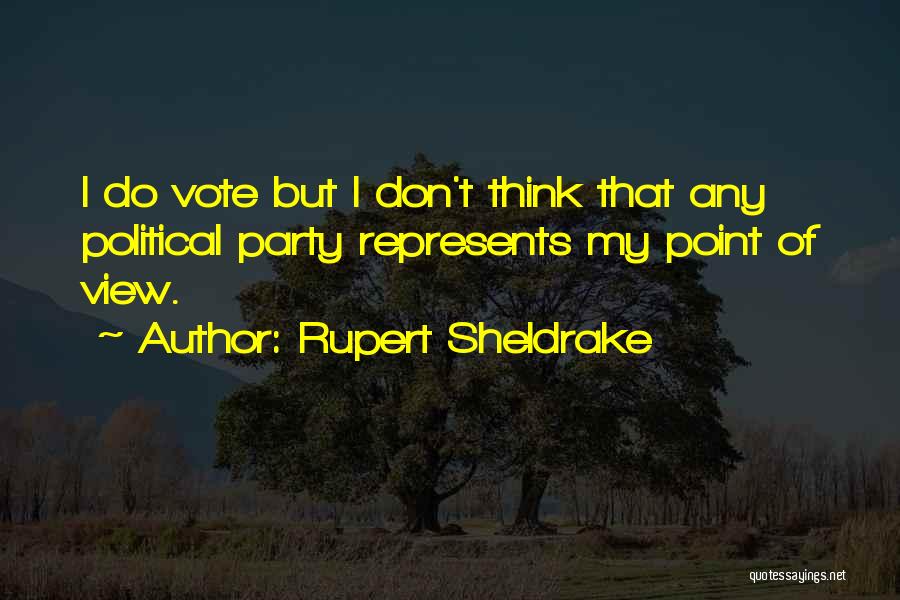 I do vote but I don't think that any political party represents my point of view.

~ Author: Rupert Sheldrake

quotessayings.net